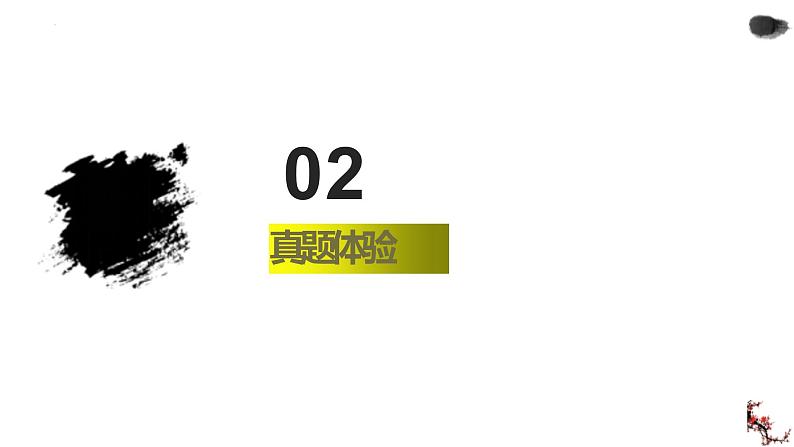 02

真题体验